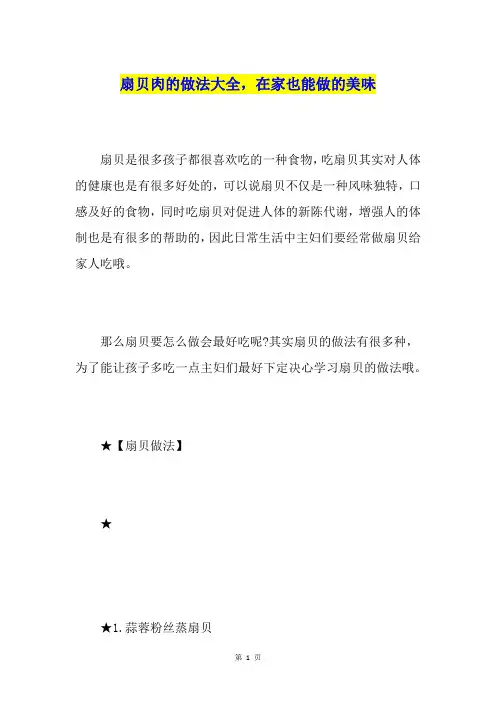 扇贝肉的做法大全，在家也能做的美味

扇贝是很多孩子都很喜欢吃的一种食物，吃扇贝其实对人体的健康也是有很多好处的，可以说扇贝不仅是一种风味独特，口感及好的食物，同时吃扇贝对促进人体的新陈代谢，增强人的体制也是有很多的帮助的，因此日常生活中主妇们要经常做扇贝给家人吃哦。

那么扇贝要怎么做会最好吃呢?其实扇贝的做法有很多种，为了能让孩子多吃一点主妇们最好下定决心学习扇贝的做法哦。

★【扇贝做法】

★

★1.蒜蓉粉丝蒸扇贝

第 1 页